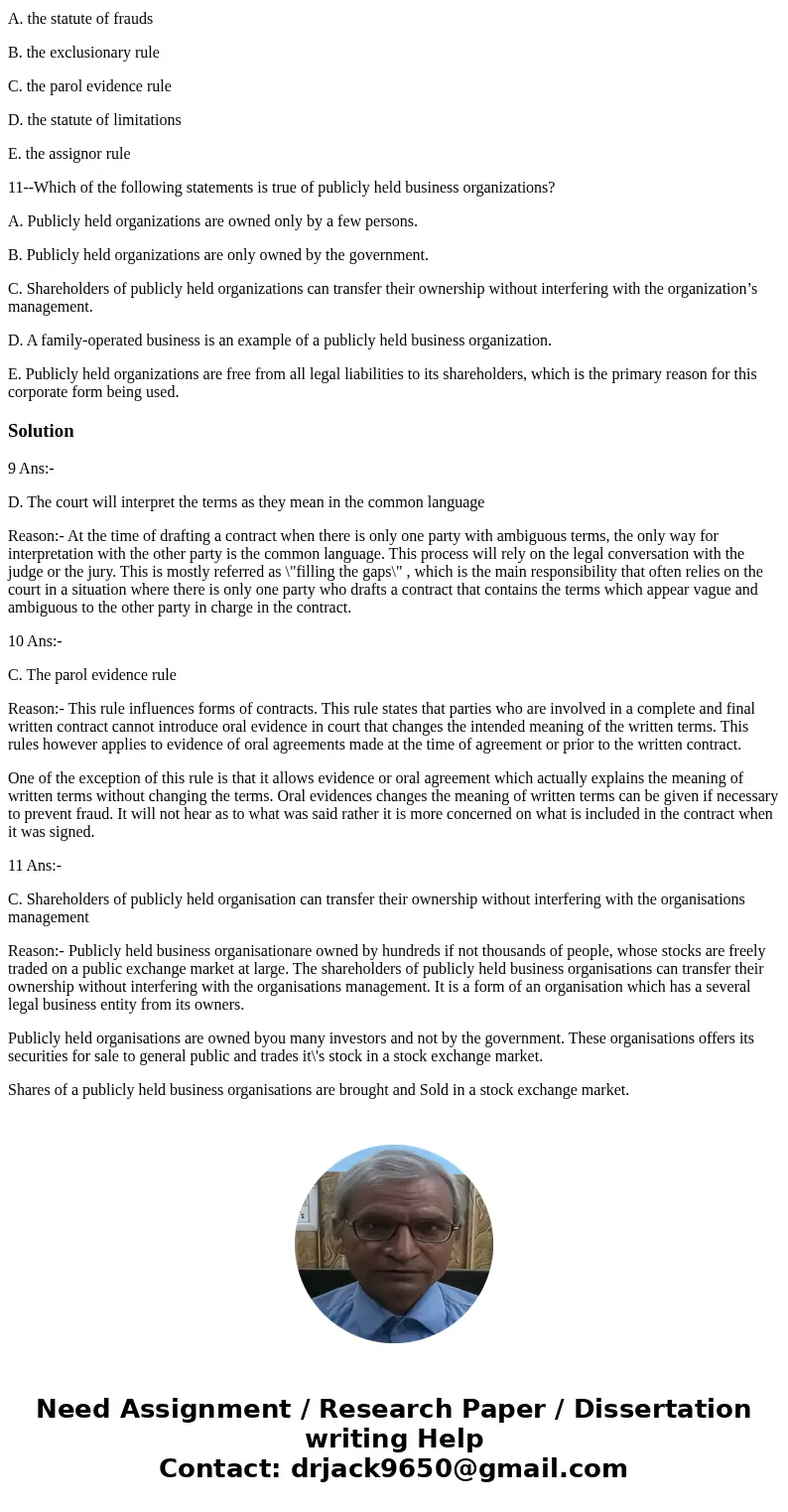 A. the statute of frauds

B. the exclusionary rule

C. the parol evidence rule

D. the statute of limitations

E. the assignor rule

11--Which of the following statements is true of publicly held business organizations?

A. Publicly held organizations are owned only by a few persons.

B. Publicly held organizations are only owned by the government.

C. Shareholders of publicly held organizations can transfer their ownership without interfering with the organization’s management.

D. A family-operated business is an example of a publicly held business organization.

E. Publicly held organizations are free from all legal liabilities to its shareholders, which is the primary reason for this corporate form being used.

Solution

9 Ans:-

D. The court will interpret the terms as they mean in the common language

Reason:- At the time of drafting a contract when there is only one party with ambiguous terms, the only way for interpretation with the other party is the common language. This process will rely on the legal conversation with the judge or the jury. This is mostly referred as \"filling the gaps\" , which is the main responsibility that often relies on the court in a situation where there is only one party who drafts a contract that contains the terms which appear vague and ambiguous to the other party in charge in the contract.

10 Ans:-

C. The parol evidence rule

Reason:- This rule influences forms of contracts. This rule states that parties who are involved in a complete and final written contract cannot introduce oral evidence in court that changes the intended meaning of the written terms. This rules however applies to evidence of oral agreements made at the time of agreement or prior to the written contract.

One of the exception of this rule is that it allows evidence or oral agreement which actually explains the meaning of written terms without changing the terms. Oral evidences changes the meaning of written terms can be given if necessary to prevent fraud. It will not hear as to what was said rather it is more concerned on what is included in the contract when it was signed.

11 Ans:-

C. Shareholders of publicly held organisation can transfer their ownership without interfering with the organisations management

Reason:- Publicly held business organisationare owned by hundreds if not thousands of people, whose stocks are freely traded on a public exchange market at large. The shareholders of publicly held business organisations can transfer their ownership without interfering with the organisations management. It is a form of an organisation which has a several legal business entity from its owners.

Publicly held organisations are owned byou many investors and not by the government. These organisations offers its securities for sale to general public and trades it\'s stock in a stock exchange market.

Shares of a publicly held business organisations are brought and Sold in a stock exchange market.

Need Assignment / Research Paper / Dissertation writing Help
Contact: drjack9650@gmail.com